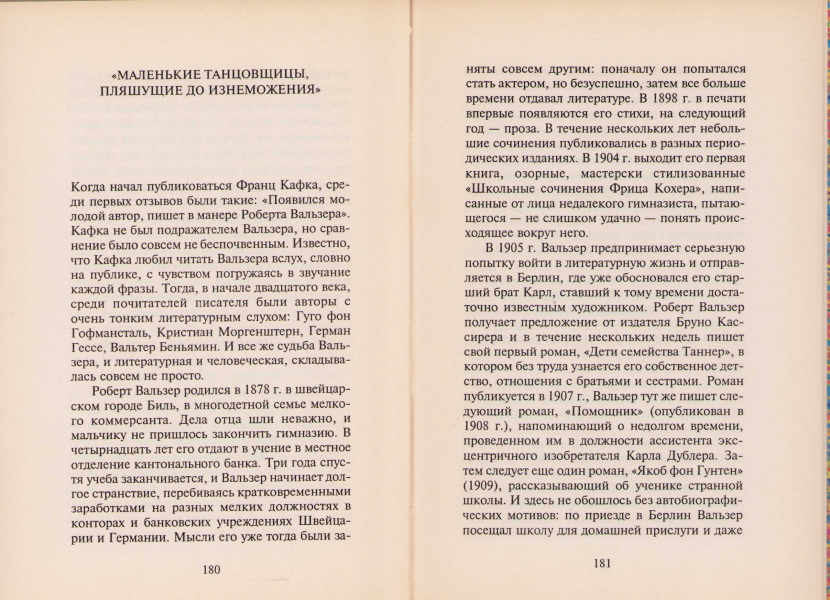 «МАЛЕНЬКИЕ ТАНЦОВЩИЦЫ, ПЛЯШУЩИЕ ДО ИЗНЕМОЖЕНИЯ»

Когда начал публиковаться Франц Кафка, среди первых отзывов были такие: «Появился молодой автор, пишет в манере Роберта Вальзера». Кафка не был подражателем Вальзера, но сравнение было совсем не беспочвенным. Известно, что Кафка любил читать Вальзера вслух, словно на публике, с чувством погружаясь в звучание каждой фразы. Тогда, в начале двадцатого века, среди почитателей писателя были авторы с очень тонким литературным слухом: Гуго фон Гофмансталь, Кристиан Моргенштерн, Герман Гессе, Вальтер Беньямин. И все же судьба Вальзера, и литературная и человеческая, складывалась совсем не просто.

Роберт Вальзер родился в 1878 г. в швейцарском городе Биль, в многодетной семье мелкого коммерсанта. Дела отца шли неважно, и мальчику не пришлось закончить гимназию. В четырнадцать лет его отдают в учение в местное отделение кантонального банка. Три года спустя учеба заканчивается, и Вальзер начинает долгое странствие, перебиваясь кратковременными заработками на разных мелких должностях в конторах и банковских учреждениях Швейцарии и Германии. Мысли его уже тогда были за-

180

няты совсем другим: поначалу он попытался стать актером, но безуспешно, затем все больше времени отдавал литературе. В 1898 г. в печати впервые появляются его стихи, на следующий год — проза. В течение нескольких лет небольшие сочинения публиковались в разных периодических изданиях. В 1904 г. выходит его первая книга, озорные, мастерски стилизованные «Школьные сочинения Фрица Кохера», написанные от лица недалекого гимназиста, пытающегося — не слишком удачно — понять происходящее вокруг него.

В 1905 г. Вальзер предпринимает серьезную попытку войти в литературную жизнь и отправляется в Берлин, где уже обосновался его старший брат Карл, ставший к тому времени достаточно известным художником. Роберт Вальзер получает предложение от издателя Бруно Кассирера и в течение нескольких недель пишет свой первый роман, «Дети семейства Таннер», в котором без труда узнается его собственное детство, отношения с братьями и сестрами. Роман публикуется в 1907 г., Вальзер тут же пишет следующий роман, «Помощник» (опубликован в 1908 г.), напоминающий о недолгом времени, проведенном им в должности ассистента эксцентричного изобретателя Карла Дублера. Затем следует еще один роман, «Якоб фон Гунтен» (1909), рассказывающий об ученике странной школы. И здесь не обошлось без автобиографических мотивов: по приезде в Берлин Вальзер посещал школу для домашней прислуги и даже

181